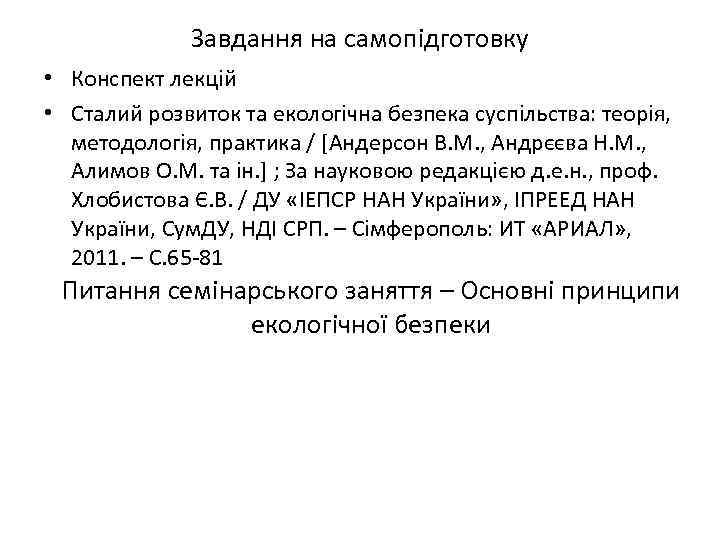 Завдання на самопідготовку

• Конспект лекцій

• Сталий розвиток та екологічна безпека суспільства: теорія, методологія, практика / [Андерсон В.М., Андрєєва Н.М., Алимов О.М. та ін.] ; За науковою редакцією д.е.н., проф. Хлобистова Є.В. / ДУ «ІЕПСР НАН України», ІПРЕЕД НАН України, СумДУ, НДІ СРП. – Сімферополь: ИТ «АРИАЛ», 2011. – С.65-81

Питання семінарського заняття – Основні принципи екологічної безпеки